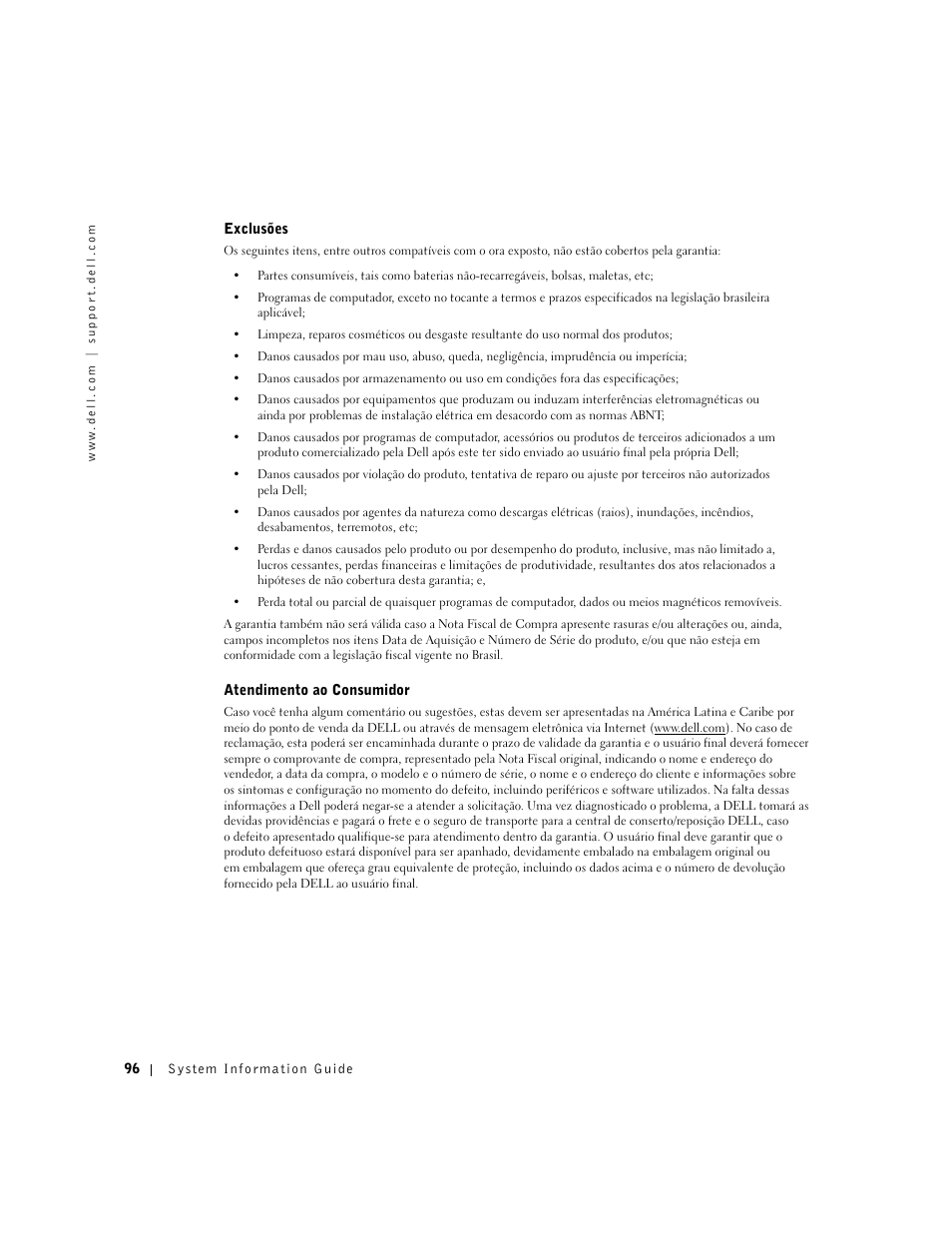 www.dell.com | support.dell.com

Exclusões

Os seguintes itens, entre outros compatíveis com o ora exposto, não estão cobertos pela garantia:

• Partes consumíveis, tais como baterias não-recarregáveis, bolsas, maletas, etc;
• Programas de computador, exceto no tocante a termos e prazos especificados na legislação brasileira aplicável;
• Limpeza, reparos cosméticos ou desgaste resultante do uso normal dos produtos;
• Danos causados por mau uso, abuso, queda, negligência, imprudência ou imperícia;
• Danos causados por armazenamento ou uso em condições fora das especificações;
• Danos causados por equipamentos que produzam ou induzam interferências eletromagnéticas ou ainda por problemas de instalação elétrica em desacordo com as normas ABNT;
• Danos causados por programas de computador, acessórios ou produtos de terceiros adicionados a um produto comercializado pela Dell após este ter sido enviado ao usuário final pela própria Dell;
• Danos causados por violação do produto, tentativa de reparo ou ajuste por terceiros não autorizados pela Dell;
• Danos causados por agentes da natureza como descargas elétricas (raios), inundações, incêndios, desabamentos, terremotos, etc;
• Perdas e danos causados pelo produto ou por desempenho do produto, inclusive, mas não limitado a, lucros cessantes, perdas financeiras e limitações de produtividade, resultantes dos atos relacionados a hipóteses de não cobertura desta garantia; e,
• Perda total ou parcial de quaisquer programas de computador, dados ou meios magnéticos removíveis.

A garantia também não será válida caso a Nota Fiscal de Compra apresente rasuras e/ou alterações ou, ainda, campos incompletos nos itens Data de Aquisição e Número de Série do produto, e/ou que não esteja em conformidade com a legislação fiscal vigente no Brasil.

Atendimento ao Consumidor

Caso você tenha algum comentário ou sugestões, estas devem ser apresentadas na América Latina e Caribe por meio do ponto de venda da DELL ou através de mensagem eletrônica via Internet (www.dell.com). No caso de reclamação, esta poderá ser encaminhada durante o prazo de validade da garantia e o usuário final deverá fornecer sempre o comprovante de compra, representado pela Nota Fiscal original, indicando o nome e endereço do vendedor, a data da compra, o modelo e o número de série, o nome e o endereço do cliente e informações sobre os sintomas e configuração no momento do defeito, incluindo periféricos e software utilizados. Na falta dessas informações a Dell poderá negar-se a atender a solicitação. Uma vez diagnosticado o problema, a DELL tomará as devidas providências e pagará o frete e o seguro de transporte para a central de conserto/reposição DELL, caso o defeito apresentado qualifique-se para atendimento dentro da garantia. O usuário final deve garantir que o produto defeituoso estará disponível para ser apanhado, devidamente embalado na embalagem original ou em embalagem que ofereça grau equivalente de proteção, incluindo os dados acima e o número de devolução fornecido pela DELL ao usuário final.

96 | System Information Guide